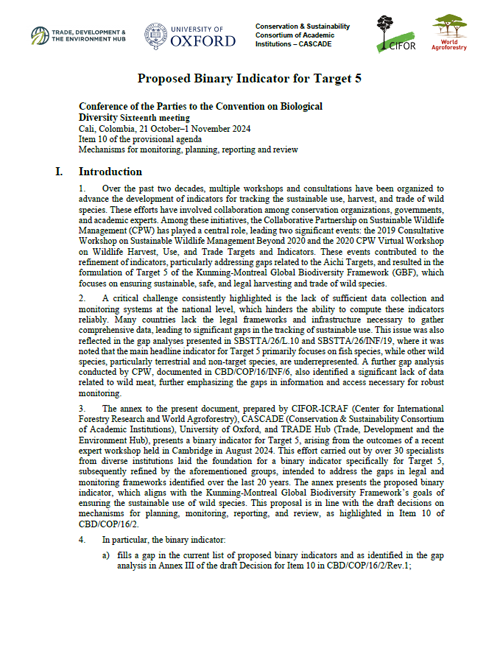 TRADE, DEVELOPMENT & THE ENVIRONMENT HUB

UNIVERSITY OF OXFORD

Conservation & Sustainability Consortium of Academic Institutions – CASCADE

CIFOR

World Agroforestry

Proposed Binary Indicator for Target 5

Conference of the Parties to the Convention on Biological Diversity Sixteenth meeting
Cali, Colombia, 21 October–1 November 2024
Item 10 of the provisional agenda
Mechanisms for monitoring, planning, reporting and review

I. Introduction

1. Over the past two decades, multiple workshops and consultations have been organized to advance the development of indicators for tracking the sustainable use, harvest, and trade of wild species. These efforts have involved collaboration among conservation organizations, governments, and academic experts. Among these initiatives, the Collaborative Partnership on Sustainable Wildlife Management (CPW) has played a central role, leading two significant events: the 2019 Consultative Workshop on Sustainable Wildlife Management Beyond 2020 and the 2020 CPW Virtual Workshop on Wildlife Harvest, Use, and Trade Targets and Indicators. These events contributed to the refinement of indicators, particularly addressing gaps related to the Aichi Targets, and resulted in the formulation of Target 5 of the Kunming-Montreal Global Biodiversity Framework (GBF), which focuses on ensuring sustainable, safe, and legal harvesting and trade of wild species.

2. A critical challenge consistently highlighted is the lack of sufficient data collection and monitoring systems at the national level, which hinders the ability to compute these indicators reliably. Many countries lack the legal frameworks and infrastructure necessary to gather comprehensive data, leading to significant gaps in the tracking of sustainable use. This issue was also reflected in the gap analyses presented in SBSTTA/26/L.10 and SBSTTA/26/INF/19, where it was noted that the main headline indicator for Target 5 primarily focuses on fish species, while other wild species, particularly terrestrial and non-target species, are underrepresented. A further gap analysis conducted by CPW, documented in CBD/COP/16/INF/6, also identified a significant lack of data related to wild meat, further emphasizing the gaps in information and access necessary for robust monitoring.

3. The annex to the present document, prepared by CIFOR-ICRAF (Center for International Forestry Research and World Agroforestry), CASCADE (Conservation & Sustainability Consortium of Academic Institutions), University of Oxford, and TRADE Hub (Trade, Development and the Environment Hub), presents a binary indicator for Target 5, arising from the outcomes of a recent expert workshop held in Cambridge in August 2024. This effort carried out by over 30 specialists from diverse institutions laid the foundation for a binary indicator specifically for Target 5, subsequently refined by the aforementioned groups, intended to address the gaps in legal and monitoring frameworks identified over the last 20 years. The annex presents the proposed binary indicator, which aligns with the Kunming-Montreal Global Biodiversity Framework's goals of ensuring the sustainable use of wild species. This proposal is in line with the draft decisions on mechanisms for planning, monitoring, reporting, and review, as highlighted in Item 10 of CBD/COP/16/2.

4. In particular, the binary indicator:

a) fills a gap in the current list of proposed binary indicators and as identified in the gap analysis in Annex III of the draft Decision for Item 10 in CBD/COP/16/2/Rev.1;